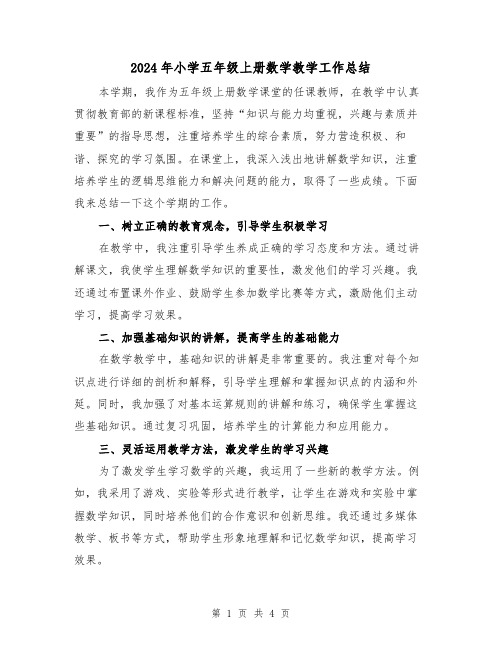 2024年小学五年级上册数学教学工作总结

本学期，我作为五年级上册数学课堂的任课教师，在教学中认真贯彻教育部的新课程标准，坚持“知识与能力均重视，兴趣与素质并重要”的指导思想，注重培养学生的综合素质，努力营造积极、和谐、探究的学习氛围。在课堂上，我深入浅出地讲解数学知识，注重培养学生的逻辑思维能力和解决问题的能力，取得了一些成绩。下面我来总结一下这个学期的工作。

一、树立正确的教育观念，引导学生积极学习

在教学中，我注重引导学生养成正确的学习态度和方法。通过讲解课文，我使学生理解数学知识的重要性，激发他们的学习兴趣。我还通过布置课外作业、鼓励学生参加数学比赛等方式，激励他们主动学习，提高学习效果。

二、加强基础知识的讲解，提高学生的基础能力

在数学教学中，基础知识的讲解是非常重要的。我注重对每个知识点进行详细的剖析和解释，引导学生理解和掌握知识点的内涵和外延。同时，我加强了对基本运算规则的讲解和练习，确保学生掌握这些基础知识。通过复习巩固，培养学生的计算能力和应用能力。

三、灵活运用教学方法，激发学生的学习兴趣

为了激发学生学习数学的兴趣，我运用了一些新的教学方法。例如，我采用了游戏、实验等形式进行教学，让学生在游戏和实验中掌握数学知识，同时培养他们的合作意识和创新思维。我还通过多媒体教学、板书等方式，帮助学生形象地理解和记忆数学知识，提高学习效果。

第 1 页 共 4 页